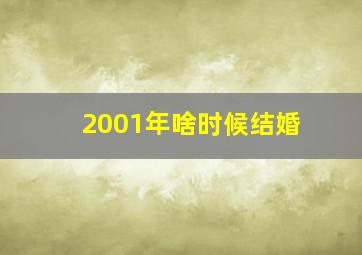 2001年啥时候结婚